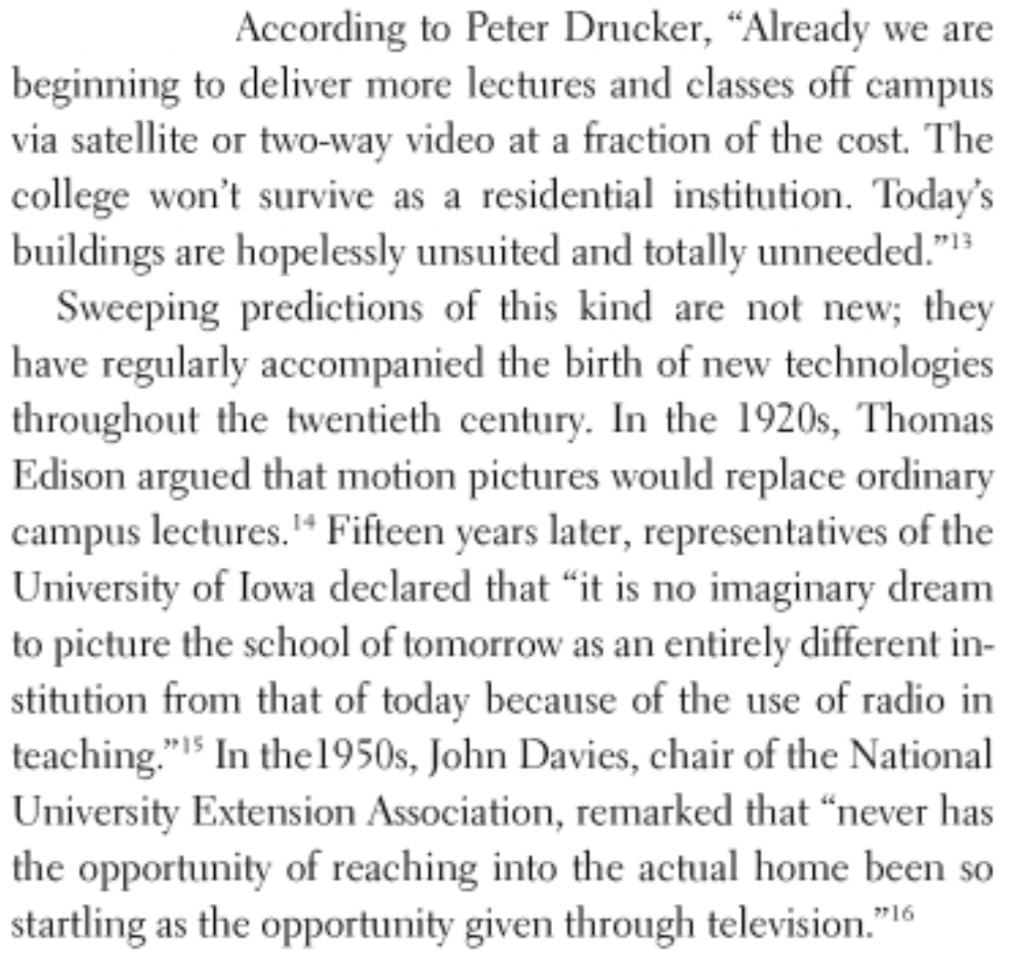 According to Peter Drucker, “Already we are beginning to deliver more lectures and classes off campus via satellite or two-way video at a fraction of the cost. The college won’t survive as a residential institution. Today’s buildings are hopelessly unsuited and totally unneeded.”$^{13}$

Sweeping predictions of this kind are not new; they have regularly accompanied the birth of new technologies throughout the twentieth century. In the 1920s, Thomas Edison argued that motion pictures would replace ordinary campus lectures.$^{14}$ Fifteen years later, representatives of the University of Iowa declared that “it is no imaginary dream to picture the school of tomorrow as an entirely different institution from that of today because of the use of radio in teaching.”$^{15}$ In the1950s, John Davies, chair of the National University Extension Association, remarked that “never has the opportunity of reaching into the actual home been so startling as the opportunity given through television.”$^{16}$